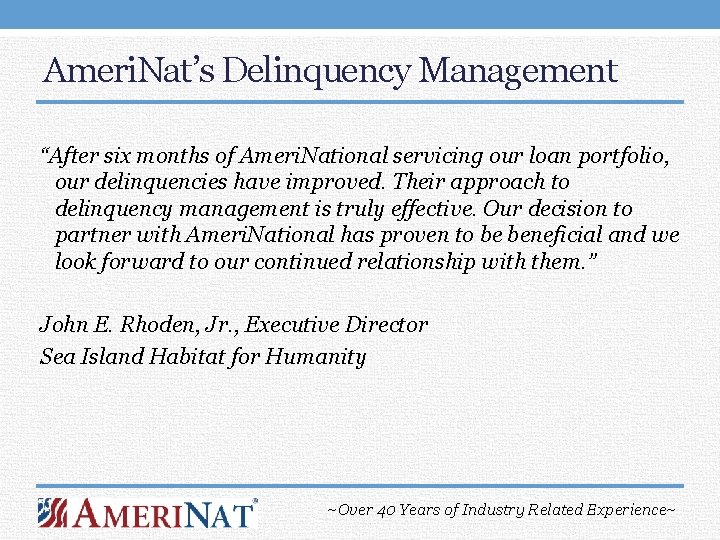 AmeriNat's Delinquency Management

"After six months of AmeriNational servicing our loan portfolio, our delinquencies have improved. Their approach to delinquency management is truly effective. Our decision to partner with AmeriNational has proven to be beneficial and we look forward to our continued relationship with them."

John E. Rhoden, Jr., Executive Director
Sea Island Habitat for Humanity

AMERINAT®

~Over 40 Years of Industry Related Experience~